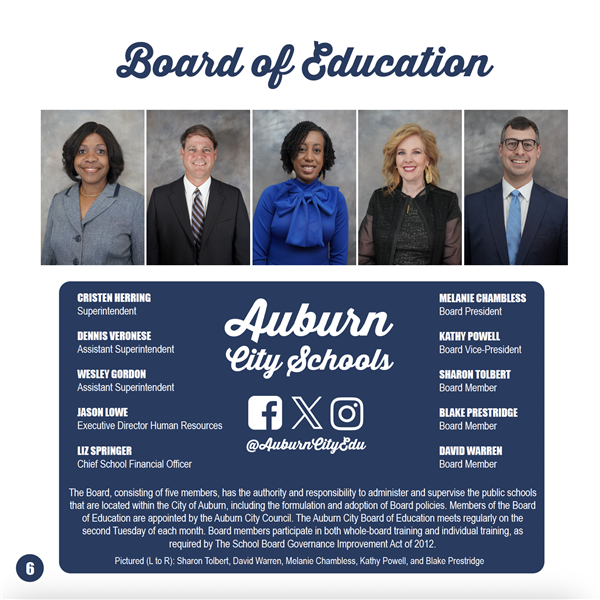 Board of Education

CRISTEN HERRING
Superintendent

DENNIS VERONESE
Assistant Superintendent

WESLEY GORDON
Assistant Superintendent

JASON LOWE
Executive Director Human Resources

LIZ SPRINGER
Chief School Financial Officer

Auburn
City Schools

@AuburnCityEdu

MELANIE CHAMBLESS
Board President

KATHY POWELL
Board Vice-President

SHARON TOLBERT
Board Member

BLAKE PRESTRIDGE
Board Member

DAVID WARREN
Board Member

The Board, consisting of five members, has the authority and responsibility to administer and supervise the public schools that are located within the City of Auburn, including the formulation and adoption of Board policies. Members of the Board of Education are appointed by the Auburn City Council. The Auburn City Board of Education meets regularly on the second Tuesday of each month. Board members participate in both whole-board training and individual training, as required by The School Board Governance Improvement Act of 2012.

Pictured (L to R): Sharon Tolbert, David Warren, Melanie Chambless, Kathy Powell, and Blake Prestridge

6